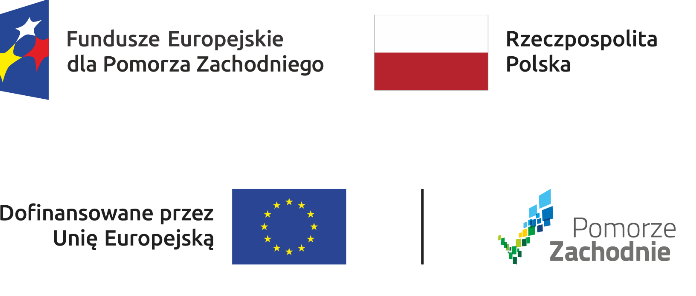 Fundusze Europejskie
dla Pomorza Zachodniego

Rzeczpospolita
Polska

Dofinansowane przez
Unię Europejską

Pomorze
Zachodnie